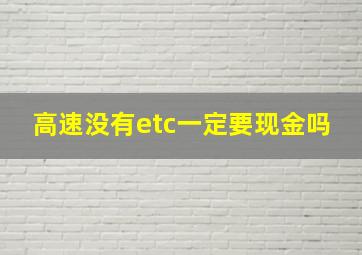 高速没有etc一定要现金吗